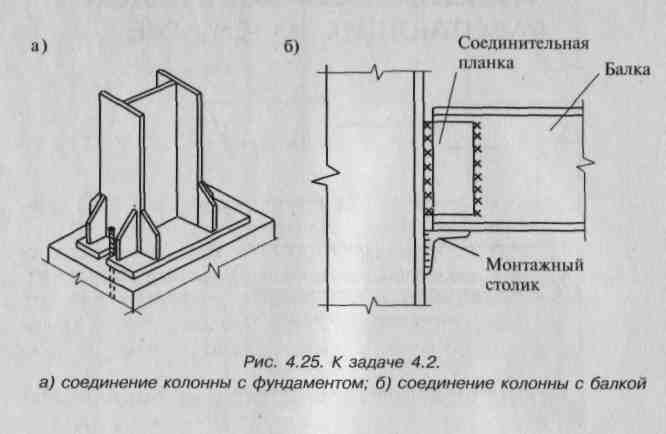 а)

б)

Соединительная планка

Балка

Монтажный столик

Рис. 4.25. К задаче 4.2.
а) соединение колонны с фундаментом; б) соединение колонны с балкой